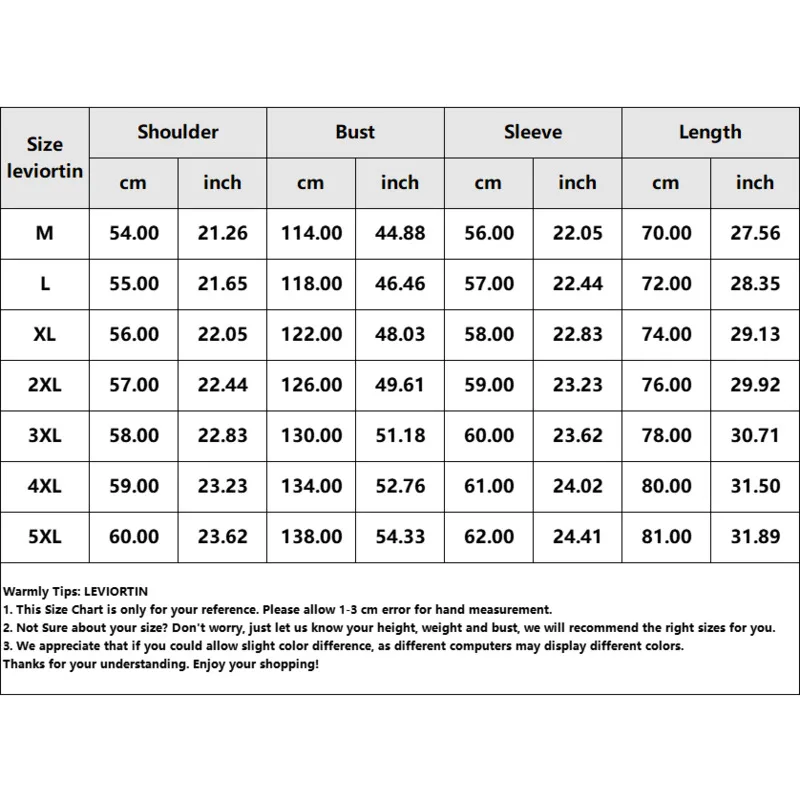 | Size leviortin | Shoulder | | Bust | | Sleeve | | Length | |
|---|---|---|---|---|---|---|---|---|
| | cm | inch | cm | inch | cm | inch | cm | inch |
| M | 54.00 | 21.26 | 114.00 | 44.88 | 56.00 | 22.05 | 70.00 | 27.56 |
| L | 55.00 | 21.65 | 118.00 | 46.46 | 57.00 | 22.44 | 72.00 | 28.35 |
| XL | 56.00 | 22.05 | 122.00 | 48.03 | 58.00 | 22.83 | 74.00 | 29.13 |
| 2XL | 57.00 | 22.44 | 126.00 | 49.61 | 59.00 | 23.23 | 76.00 | 29.92 |
| 3XL | 58.00 | 22.83 | 130.00 | 51.18 | 60.00 | 23.62 | 78.00 | 30.71 |
| 4XL | 59.00 | 23.23 | 134.00 | 52.76 | 61.00 | 24.02 | 80.00 | 31.50 |
| 5XL | 60.00 | 23.62 | 138.00 | 54.33 | 62.00 | 24.41 | 81.00 | 31.89 |

Warmly Tips: LEVIORTIN
1. This Size Chart is only for your reference. Please allow 1-3 cm error for hand measurement.
2. Not Sure about your size? Don't worry, just let us know your height, weight and bust, we will recommend the right sizes for you.
3. We appreciate that if you could allow slight color difference, as different computers may display different colors.
Thanks for your understanding. Enjoy your shopping!